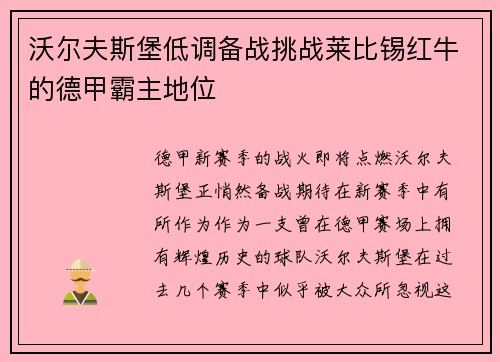 沃尔夫斯堡低调备战挑战莱比锡红牛的德甲霸主地位

德甲新赛季的战火即将点燃沃尔夫斯堡正悄然备战期待在新赛季中有所作为作为一支曾在德甲赛场上拥有辉煌历史的球队沃尔夫斯堡在过去几个赛季中似乎被大众所忽视这